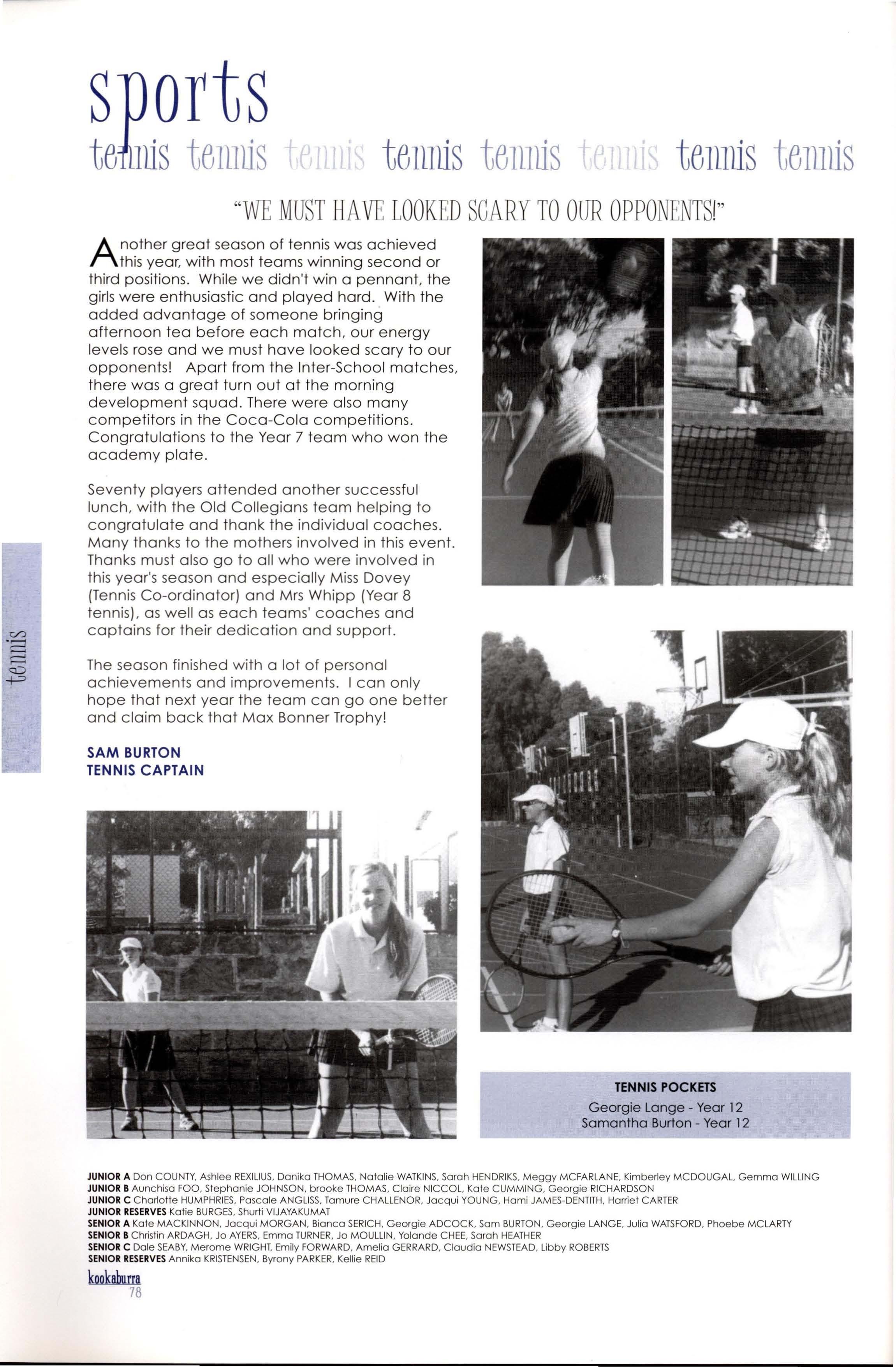 sports

tennis tennis tennis tennis tennis tennis tennis tennis

"WE MUST HAVE LOOKED SCARY TO OUR OPPONENTS!"

Another great season of tennis was achieved this year, with most teams winning second or third positions. While we didn't win a pennant, the girls were enthusiastic and played hard. With the added advantage of someone bringing afternoon tea before each match, our energy levels rose and we must have looked scary to our opponents! Apart from the Inter-School matches, there was a great turn out at the morning development squad. There were also many competitors in the Coca-Cola competitions. Congratulations to the Year 7 team who won the academy plate.

Seventy players attended another successful lunch, with the Old Collegians team helping to congratulate and thank the individual coaches. Many thanks to the mothers involved in this event. Thanks must also go to all who were involved in this year's season and especially Miss Dovey (Tennis Co-ordinator) and Mrs Whipp (Year 8 tennis), as well as each teams' coaches and captains for their dedication and support.

The season finished with a lot of personal achievements and improvements. I can only hope that next year the team can go one better and claim back that Max Bonner Trophy!

SAM BURTON
TENNIS CAPTAIN

tennis

TENNIS POCKETS
Georgie Lange - Year 12
Samantha Burton - Year 12

JUNIOR A Don COUNTY, Ashlee REXILIUS, Danika THOMAS, Natalie WATKINS, Sarah HENDRIKS, Meggy MCFARLANE, Kimberley MCDOUGAL, Gemma WILLING
JUNIOR B Aunchisa FOO, Stephanie JOHNSON, brooke THOMAS, Claire NICCOL, Kate CUMMING, Georgie RICHARDSON
JUNIOR C Charlotte HUMPHRIES, Pascale ANGLISS, Tamure CHALLENOR, Jacqui YOUNG, Hami JAMES-DENTITH, Harriet CARTER
JUNIOR RESERVES Katie BURGES, Shurti VIJAYAKUMAT
SENIOR A Kate MACKINNON, Jacqui MORGAN, Bianca SERICH, Georgie ADCOCK, Sam BURTON, Georgie LANGE, Julia WATSFORD, Phoebe MCLARTY
SENIOR B Christin ARDAGH, Jo AYERS, Emma TURNER, Jo MOULLIN, Yolande CHEE, Sarah HEATHER
SENIOR C Dale SEABY, Merome WRIGHT, Emily FORWARD, Amelia GERRARD, Claudia NEWSTEAD, Libby ROBERTS
SENIOR RESERVES Annika KRISTENSEN, Byrony PARKER, Kellie REID

kookaburra
78